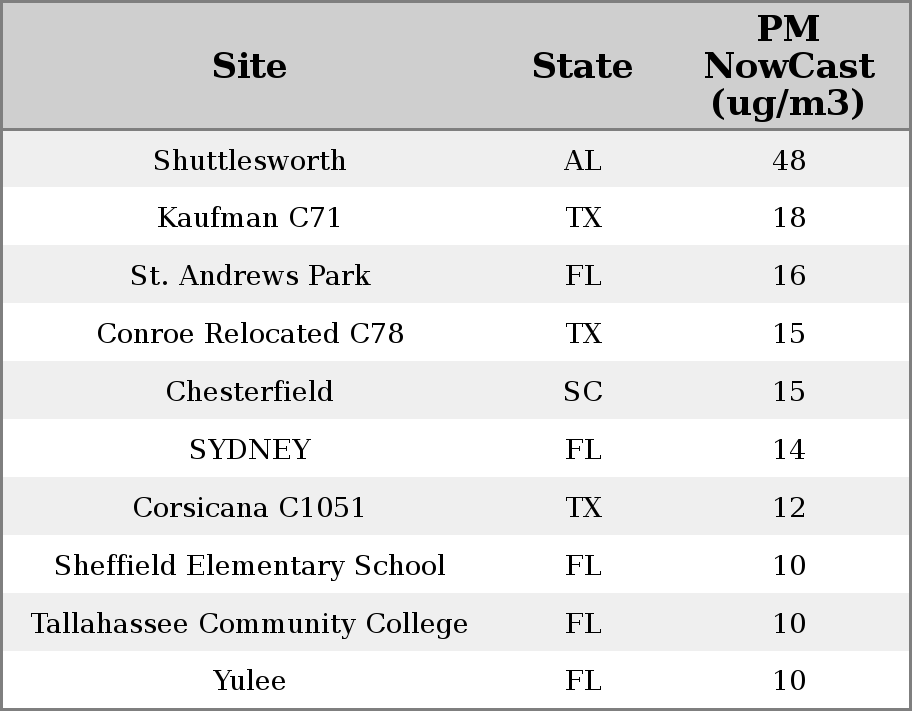 | Site | State | PM NowCast (ug/m3) |
|---|---|---|
| Shuttlesworth | AL | 48 |
| Kaufman C71 | TX | 18 |
| St. Andrews Park | FL | 16 |
| Conroe Relocated C78 | TX | 15 |
| Chesterfield | SC | 15 |
| SYDNEY | FL | 14 |
| Corsicana C1051 | TX | 12 |
| Sheffield Elementary School | FL | 10 |
| Tallahassee Community College | FL | 10 |
| Yulee | FL | 10 |